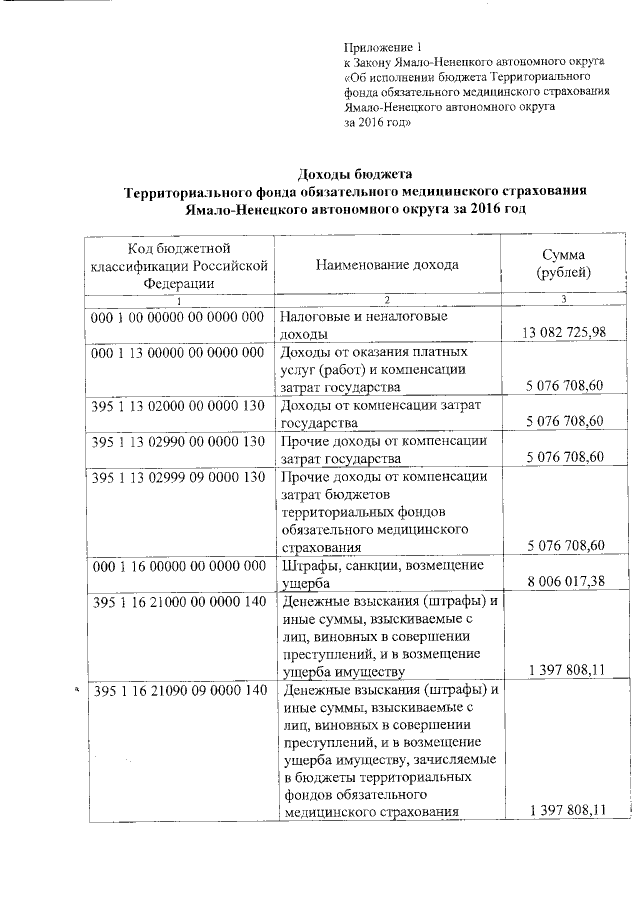 Приложение 1
к Закону Ямало-Ненецкого автономного округа
«Об исполнении бюджета Территориального фонда обязательного медицинского страхования Ямало-Ненецкого автономного округа за 2016 год»

Доходы бюджета
Территориального фонда обязательного медицинского страхования
Ямало-Ненецкого автономного округа за 2016 год

| Код бюджетной классификации Российской Федерации | Наименование дохода | Сумма (рублей) |
|---|---|---|
| 1 | 2 | 3 |
| 000 1 00 00000 00 0000 000 | Налоговые и неналоговые доходы | 13 082 725,98 |
| 000 1 13 00000 00 0000 000 | Доходы от оказания платных услуг (работ) и компенсации затрат государства | 5 076 708,60 |
| 395 1 13 02000 00 0000 130 | Доходы от компенсации затрат государства | 5 076 708,60 |
| 395 1 13 02990 00 0000 130 | Прочие доходы от компенсации затрат государства | 5 076 708,60 |
| 395 1 13 02999 09 0000 130 | Прочие доходы от компенсации затрат бюджетов территориальных фондов обязательного медицинского страхования | 5 076 708,60 |
| 000 1 16 00000 00 0000 000 | Штрафы, санкции, возмещение ущерба | 8 006 017,38 |
| 395 1 16 21000 00 0000 140 | Денежные взыскания (штрафы) и иные суммы, взыскиваемые с лиц, виновных в совершении преступлений, и в возмещение ущерба имуществу | 1 397 808,11 |
| 395 1 16 21090 09 0000 140 | Денежные взыскания (штрафы) и иные суммы, взыскиваемые с лиц, виновных в совершении преступлений, и в возмещение ущерба имуществу, зачисляемые в бюджеты территориальных фондов обязательного медицинского страхования | 1 397 808,11 |